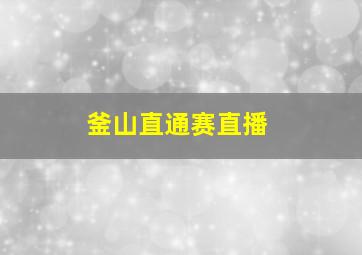 釜山直通赛直播